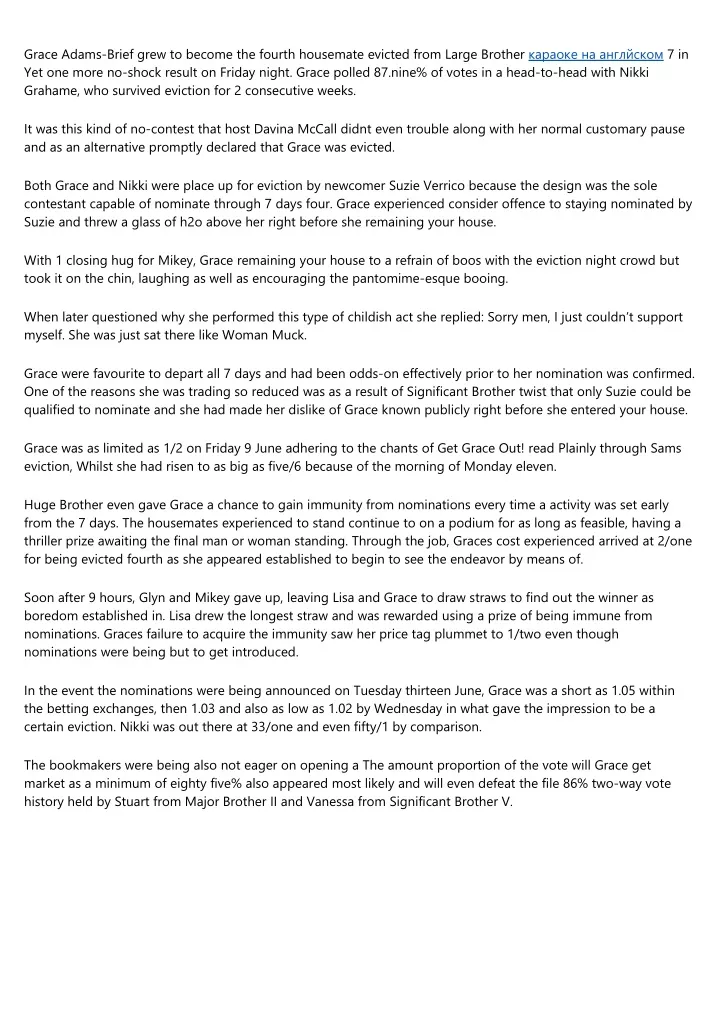 Grace Adams-Brief grew to become the fourth housemate evicted from Large Brother караоке на английском 7 in Yet one more no-shock result on Friday night. Grace polled 87.nine% of votes in a head-to-head with Nikki Grahame, who survived eviction for 2 consecutive weeks.

It was this kind of no-contest that host Davina McCall didnt even trouble along with her normal customary pause and as an alternative promptly declared that Grace was evicted.

Both Grace and Nikki were place up for eviction by newcomer Suzie Verrico because the design was the sole contestant capable of nominate through 7 days four. Grace experienced consider offence to staying nominated by Suzie and threw a glass of h2o above her right before she remaining your house.

With 1 closing hug for Mikey, Grace remaining your house to a refrain of boos with the eviction night crowd but took it on the chin, laughing as well as encouraging the pantomime-esque booing.

When later questioned why she performed this type of childish act she replied: Sorry men, I just couldn't support myself. She was just sat there like Woman Muck.

Grace were favourite to depart all 7 days and had been odds-on effectively prior to her nomination was confirmed. One of the reasons she was trading so reduced was as a result of Significant Brother twist that only Suzie could be qualified to nominate and she had made her dislike of Grace known publicly right before she entered your house.

Grace was as limited as 1/2 on Friday 9 June adhering to the chants of Get Grace Out! read Plainly through Sams eviction, Whilst she had risen to as big as five/6 because of the morning of Monday eleven.

Huge Brother even gave Grace a chance to gain immunity from nominations every time a activity was set early from the 7 days. The housemates experienced to stand continue to on a podium for as long as feasible, having a thriller prize awaiting the final man or woman standing. Through the job, Graces cost experienced arrived at 2/one for being evicted fourth as she appeared established to begin to see the endeavor by means of.

Soon after 9 hours, Glyn and Mikey gave up, leaving Lisa and Grace to draw straws to find out the winner as boredom established in. Lisa drew the longest straw and was rewarded using a prize of being immune from nominations. Graces failure to acquire the immunity saw her price tag plummet to 1/two even though nominations were being but to get introduced.

In the event the nominations were being announced on Tuesday thirteen June, Grace was a short as 1.05 within the betting exchanges, then 1.03 and also as low as 1.02 by Wednesday in what gave the impression to be a certain eviction. Nikki was out there at 33/one and even fifty/1 by comparison.

The bookmakers were being also not eager on opening a The amount proportion of the vote will Grace get market as a minimum of eighty five% also appeared most likely and will even defeat the file 86% two-way vote history held by Stuart from Major Brother II and Vanessa from Significant Brother V.